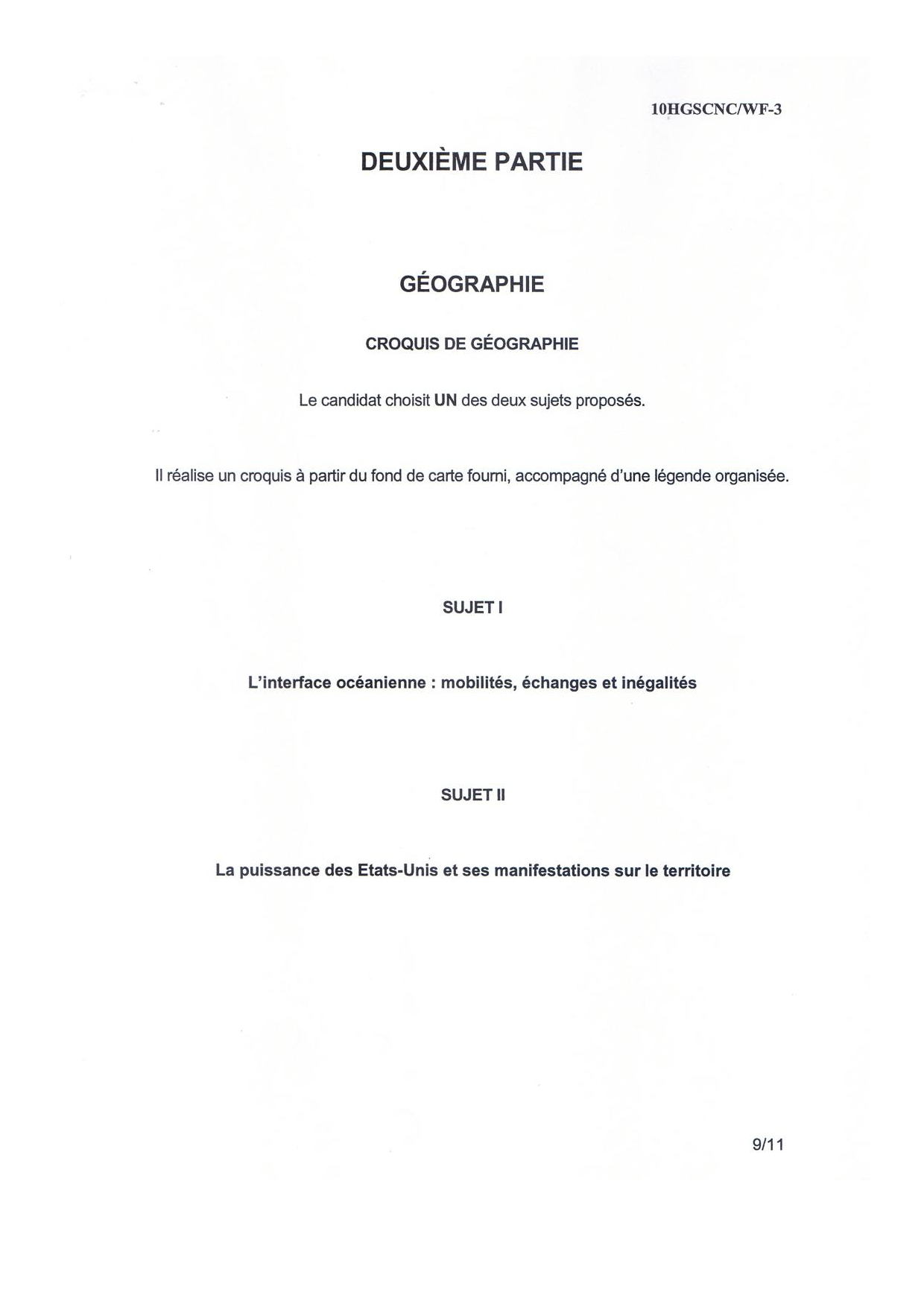 10HGSCNC/WF-3

DEUXIÈME PARTIE

GÉOGRAPHIE

CROQUIS DE GÉOGRAPHIE

Le candidat choisit UN des deux sujets proposés.

Il réalise un croquis à partir du fond de carte fourni, accompagné d'une légende organisée.

SUJET I

L'interface océanienne : mobilités, échanges et inégalités

SUJET II

La puissance des Etats-Unis et ses manifestations sur le territoire

9/11